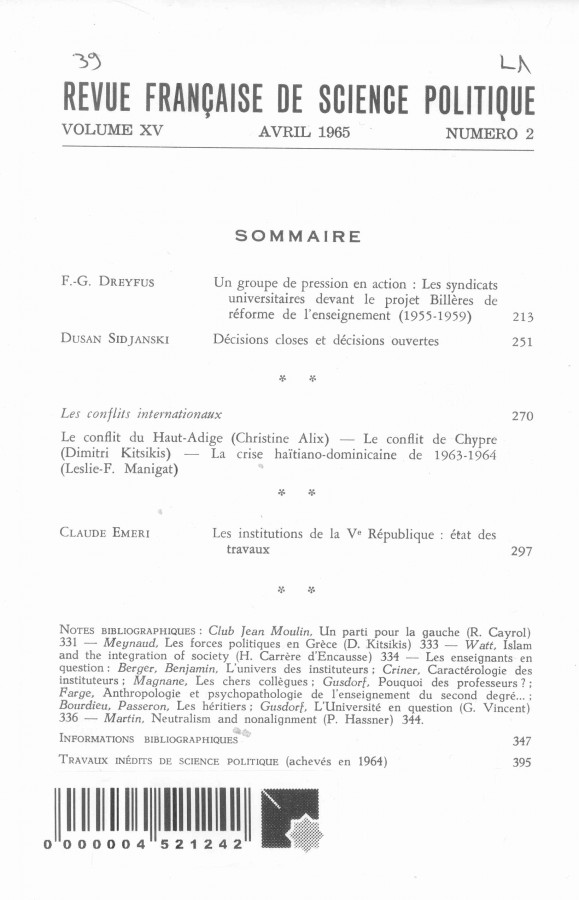 39 LA

REVUE FRANÇAISE DE SCIENCE POLITIQUE

VOLUME XV AVRIL 1965 NUMERO 2

SOMMAIRE

F.-G. DREYFUS Un groupe de pression en action : Les syndicats universitaires devant le projet Billères de réforme de l'enseignement (1955-1959) 213

DUSAN SIDJANSKI Décisions closes et décisions ouvertes 251

* *

Les conflits internationaux 270

Le conflit du Haut-Adige (Christine Alix) — Le conflit de Chypre (Dimitri Kitsikis) — La crise haïtiano-dominicaine de 1963-1964 (Leslie-F. Manigat)

* *

CLAUDE EMERI Les institutions de la Ve République : état des travaux 297

* *

NOTES BIBLIOGRAPHIQUES : Club Jean Moulin, Un parti pour la gauche (R. Cayrol) 331 — Meynaud, Les forces politiques en Grèce (D. Kitsikis) 333 — Watt, Islam and the integration of society (H. Carrère d'Encausse) 334 — Les enseignants en question : Berger, Benjamin, L'univers des instituteurs ; Criner, Caractérologie des instituteurs ; Magnane, Les chers collègues ; Gusdorf, Pouquoi des professeurs ? ; Farge, Anthropologie et psychopathologie de l'enseignement du second degré... ; Bourdieu, Passeron, Les héritiers ; Gusdorf, L'Université en question (G. Vincent) 336 — Martin, Neutralism and nonalignment (P. Hassner) 344.

INFORMATIONS BIBLIOGRAPHIQUES 347

TRAVAUX INÉDITS DE SCIENCE POLITIQUE (achevés en 1964) 395

0 000004 521242